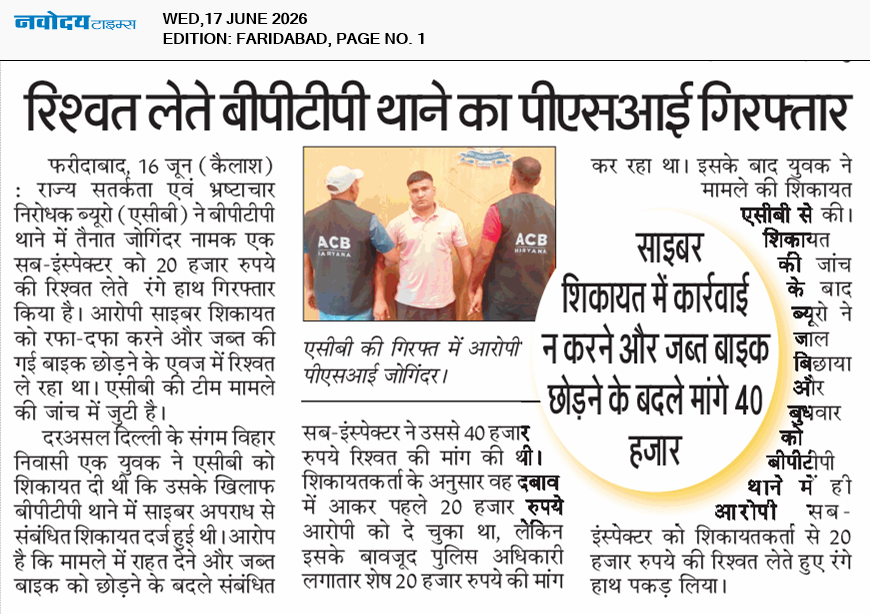 नवोदय टाइम्स
WED,17 JUNE 2026
EDITION: FARIDABAD, PAGE NO. 1

रिश्वत लेते बीपीटीपी थाने का पीएसआई गिरफ्तार

फरीदाबाद, 16 जून (कैलाश) : राज्य सतर्कता एवं भ्रष्टाचार निरोधक ब्यूरो (एसीबी) ने बीपीटीपी थाने में तैनात जोगिंदर नामक एक सब-इंस्पेक्टर को 20 हजार रुपये की रिश्वत लेते रंगे हाथ गिरफ्तार किया है। आरोपी साइबर शिकायत को रफा-दफा करने और जब्त की गई बाइक छोड़ने के एवज में रिश्वत ले रहा था। एसीबी की टीम मामले की जांच में जुटी है।

दरअसल दिल्ली के संगम विहार निवासी एक युवक ने एसीबी को शिकायत दी थी कि उसके खिलाफ बीपीटीपी थाने में साइबर अपराध से संबंधित शिकायत दर्ज हुई थी। आरोप है कि मामले में राहत देने और जब्त बाइक को छोड़ने के बदले संबंधित

ACB HARYANA
ACB HARYANA

एसीबी की गिरफ्त में आरोपी पीएसआई जोगिंदर।

सब-इंस्पेक्टर ने उससे 40 हजार रुपये रिश्वत की मांग की थी। शिकायतकर्ता के अनुसार वह दबाव में आकर पहले 20 हजार रुपये आरोपी को दे चुका था, लेकिन इसके बावजूद पुलिस अधिकारी लगातार शेष 20 हजार रुपये की मांग

कर रहा था। इसके बाद युवक ने मामले की शिकायत एसीबी से की। शिकायत की जांच के बाद ब्यूरो ने जाल बिछाया और बुधवार को बीपीटीपी थाने में ही आरोपी सब-इंस्पेक्टर को शिकायतकर्ता से 20 हजार रुपये की रिश्वत लेते हुए रंगे हाथ पकड़ लिया।

साइबर शिकायत में कार्रवाई न करने और जब्त बाइक छोड़ने के बदले मांगे 40 हजार